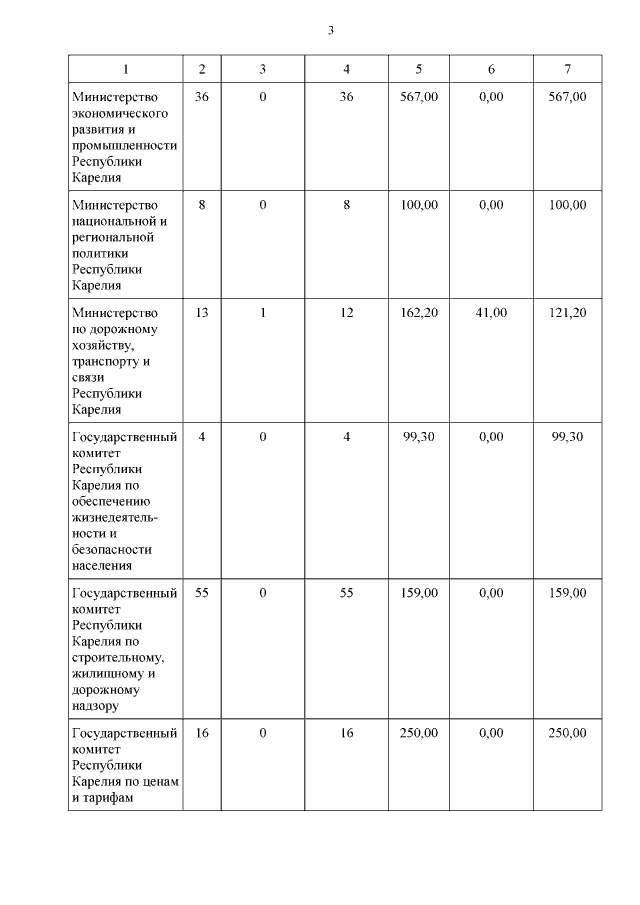 3

| 1 | 2 | 3 | 4 | 5 | 6 | 7 |
|---|---|---|---|---|---|---|
| Министерство экономического развития и промышленности Республики Карелия | 36 | 0 | 36 | 567,00 | 0,00 | 567,00 |
| Министерство национальной и региональной политики Республики Карелия | 8 | 0 | 8 | 100,00 | 0,00 | 100,00 |
| Министерство по дорожному хозяйству, транспорту и связи Республики Карелия | 13 | 1 | 12 | 162,20 | 41,00 | 121,20 |
| Государственный комитет Республики Карелия по обеспечению жизнедеятельности и безопасности населения | 4 | 0 | 4 | 99,30 | 0,00 | 99,30 |
| Государственный комитет Республики Карелия по строительному, жилищному и дорожному надзору | 55 | 0 | 55 | 159,00 | 0,00 | 159,00 |
| Государственный комитет Республики Карелия по ценам и тарифам | 16 | 0 | 16 | 250,00 | 0,00 | 250,00 |